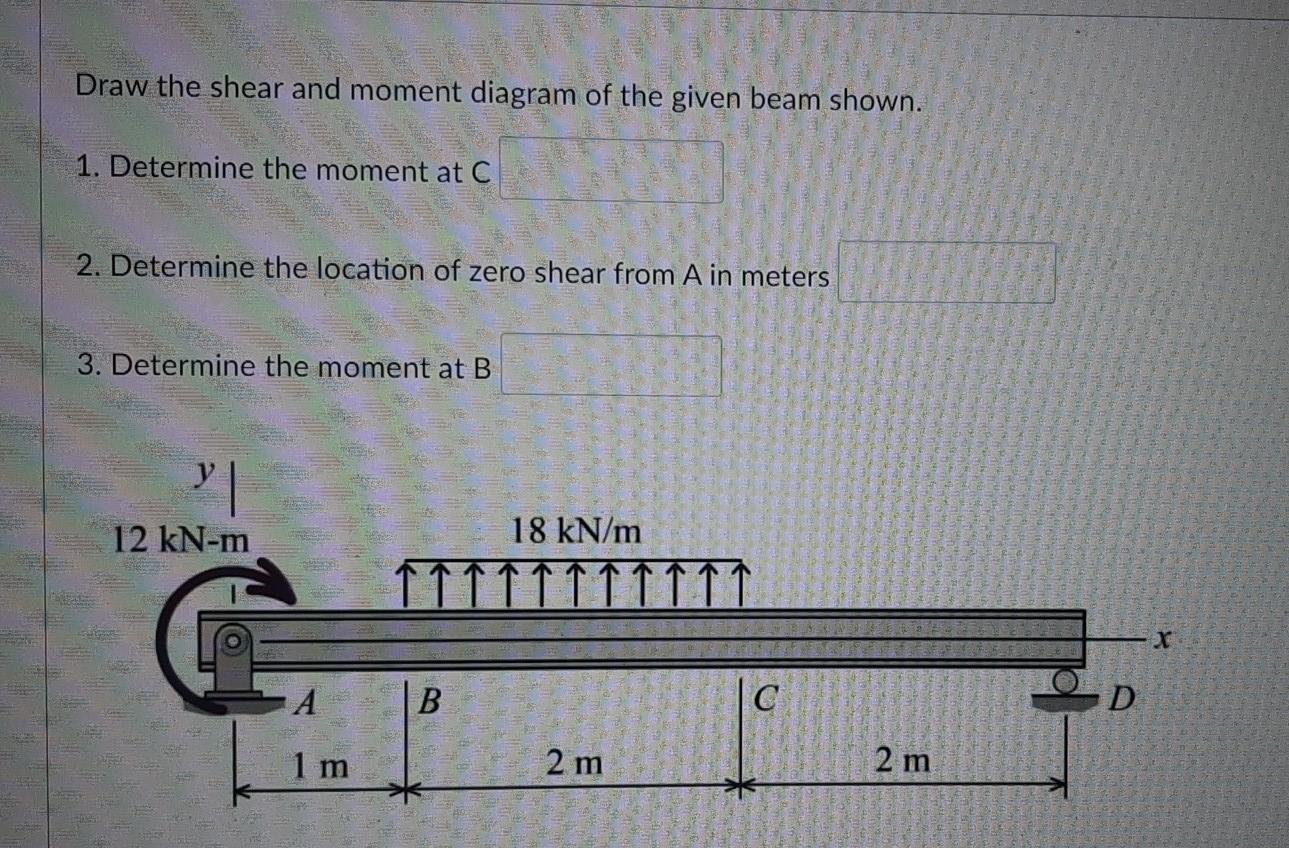 Draw the shear and moment diagram of the given beam shown.

1. Determine the moment at C

2. Determine the location of zero shear from A in meters

3. Determine the moment at B

y

12 kN-m

18 kN/m

x

A

B

C

D

1 m

2 m

2 m